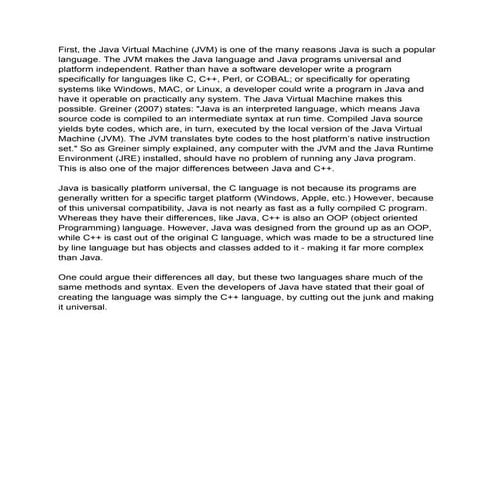 First, the Java Virtual Machine (JVM) is one of the many reasons Java is such a popular language. The JVM makes the Java language and Java programs universal and platform independent. Rather than have a software developer write a program specifically for languages like C, C++, Perl, or COBAL; or specifically for operating systems like Windows, MAC, or Linux, a developer could write a program in Java and have it operable on practically any system. The Java Virtual Machine makes this possible. Greiner (2007) states: "Java is an interpreted language, which means Java source code is compiled to an intermediate syntax at run time. Compiled Java source yields byte codes, which are, in turn, executed by the local version of the Java Virtual Machine (JVM). The JVM translates byte codes to the host platform's native instruction set." So as Greiner simply explained, any computer with the JVM and the Java Runtime Environment (JRE) installed, should have no problem of running any Java program. This is also one of the major differences between Java and C++.

Java is basically platform universal, the C language is not because its programs are generally written for a specific target platform (Windows, Apple, etc.) However, because of this universal compatibility, Java is not nearly as fast as a fully compiled C program. Whereas they have their differences, like Java, C++ is also an OOP (object oriented Programming) language. However, Java was designed from the ground up as an OOP, while C++ is cast out of the original C language, which was made to be a structured line by line language but has objects and classes added to it - making it far more complex than Java.

One could argue their differences all day, but these two languages share much of the same methods and syntax. Even the developers of Java have stated that their goal of creating the language was simply the C++ language, by cutting out the junk and making it universal.